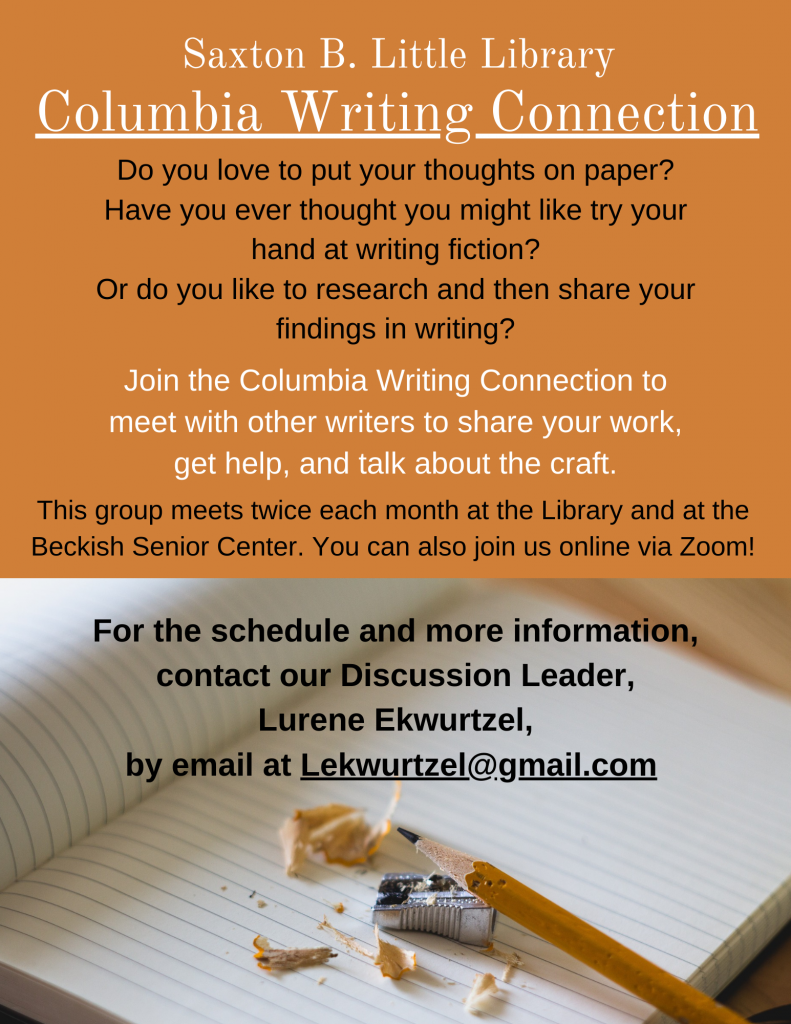 Saxton B. Little Library
Columbia Writing Connection

Do you love to put your thoughts on paper? Have you ever thought you might like try your hand at writing fiction? Or do you like to research and then share your findings in writing?

Join the Columbia Writing Connection to meet with other writers to share your work, get help, and talk about the craft.

This group meets twice each month at the Library and at the Beckish Senior Center. You can also join us online via Zoom!

For the schedule and more information, contact our Discussion Leader, Lurene Ekwurtzel, by email at Lekwurtzel@gmail.com